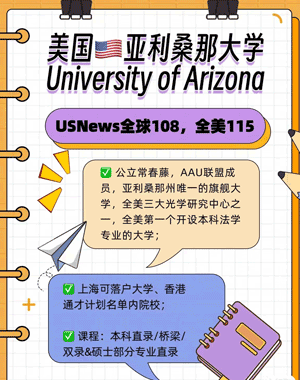 美国🇺🇸亚利桑那大学
University of Arizona

USNews全球108，全美115

✅ 公立常春藤，AAU联盟成员，亚利桑那州唯一的旗舰大学，全美三大光学研究中心之一，全美第一个开设本科法学专业的大学；

✅ 上海可落户大学、香港通才计划名单内院校；

✅ 课程：本科直录/桥梁/双录&硕士部分专业直录